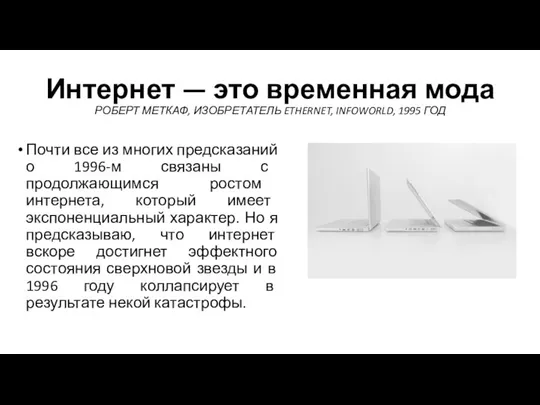 Интернет — это временная мода
РОБЕРТ МЕТКАФ, ИЗОБРЕТАТЕЛЬ ETHERNET, INFOWORLD, 1995 ГОД

• Почти все из многих предсказаний о 1996-м связаны с продолжающимся ростом интернета, который имеет экспоненциальный характер. Но я предсказываю, что интернет вскоре достигнет эффектного состояния сверхновой звезды и в 1996 году коллапсирует в результате некой катастрофы.